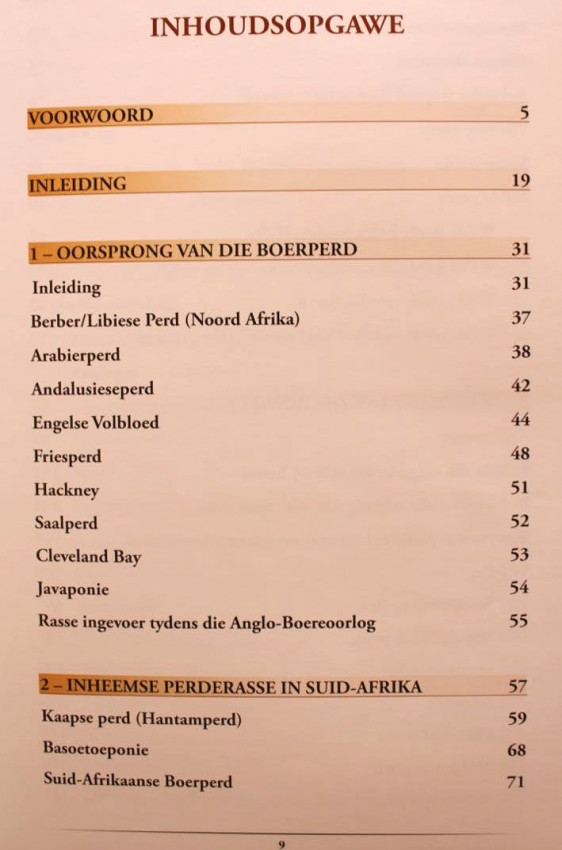 INHOUDSOPGAWE

VOORWOORD 5

INLEIDING 19

1 – OORSPRONG VAN DIE BOERPERD 31
Inleiding 31
Berber/Libiese Perd (Noord Afrika) 37
Arabierperd 38
Andalusieseperd 42
Engelse Volbloed 44
Friesperd 48
Hackney 51
Saalperd 52
Cleveland Bay 53
Javaponie 54
Rasse ingevoer tydens die Anglo-Boereoorlog 55

2 – INHEEMSE PERDERASSE IN SUID-AFRIKA 57
Kaapse perd (Hantamperd) 59
Basoetoeponie 68
Suid-Afrikaanse Boerperd 71

9